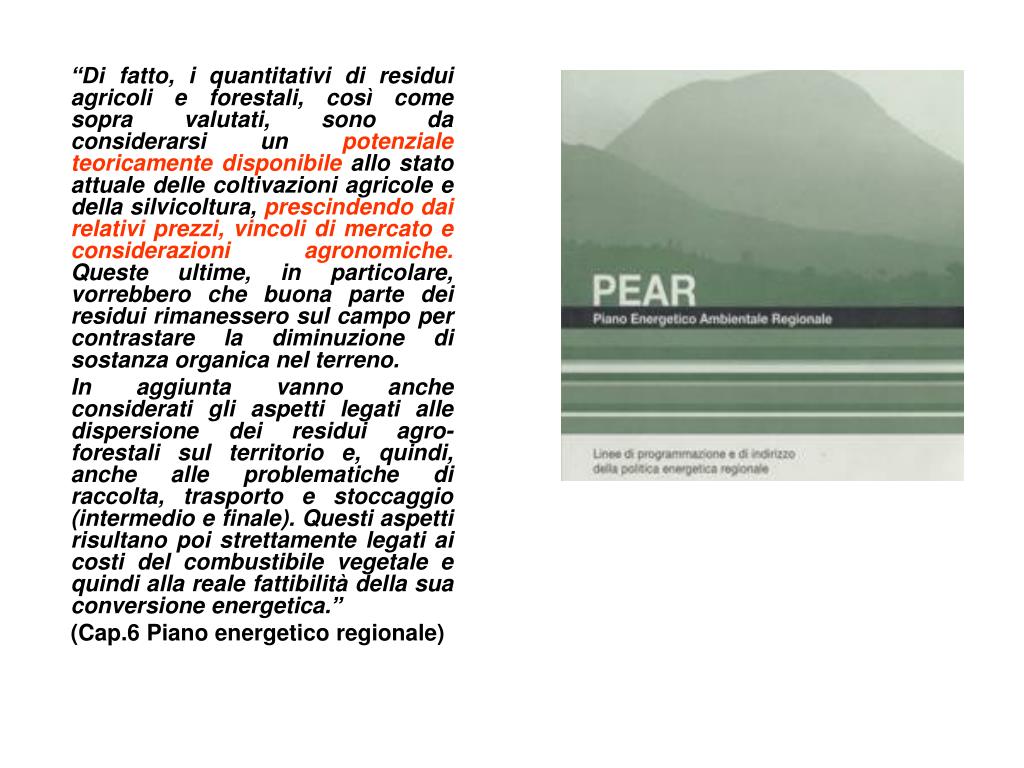 “Di fatto, i quantitativi di residui agricoli e forestali, così come sopra valutati, sono da considerarsi un potenziale teoricamente disponibile allo stato attuale delle coltivazioni agricole e della silvicoltura, prescindendo dai relativi prezzi, vincoli di mercato e considerazioni agronomiche. Queste ultime, in particolare, vorrebbero che buona parte dei residui rimanessero sul campo per contrastare la diminuzione di sostanza organica nel terreno.

In aggiunta vanno anche considerati gli aspetti legati alle dispersione dei residui agro-forestali sul territorio e, quindi, anche alle problematiche di raccolta, trasporto e stoccaggio (intermedio e finale). Questi aspetti risultano poi strettamente legati ai costi del combustibile vegetale e quindi alla reale fattibilità della sua conversione energetica.”

(Cap.6 Piano energetico regionale)

PEAR
Piano Energetico Ambientale Regionale

Linee di programmazione e di indirizzo della politica energetica regionale